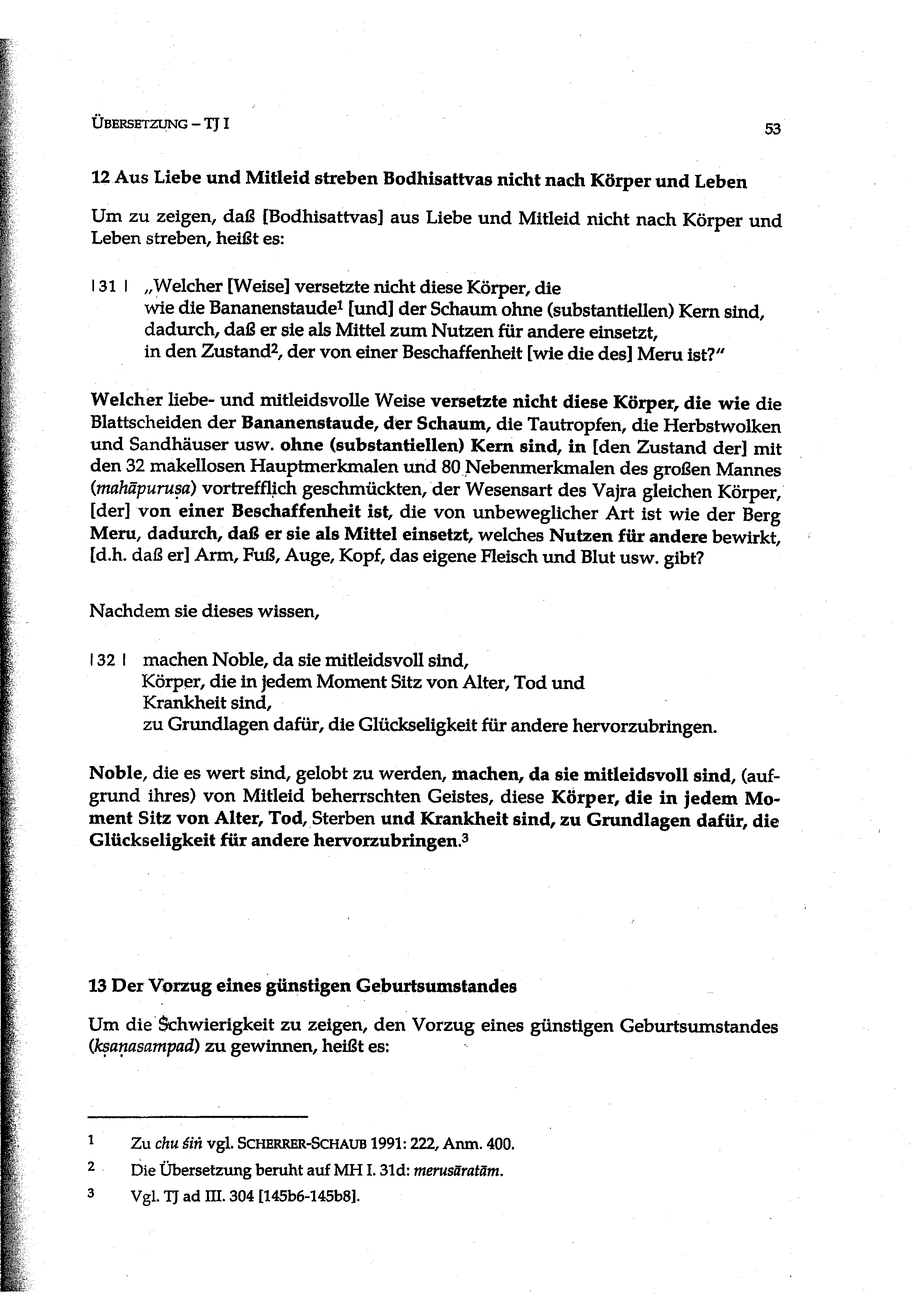 ÜBERSETZUNG – TJ I

53

12 Aus Liebe und Mitleid streben Bodhisattvas nicht nach Körper und Leben

Um zu zeigen, daß [Bodhisattvas] aus Liebe und Mitleid nicht nach Körper und Leben streben, heißt es:

| 31 | „Welcher [Weise] versetzte nicht diese Körper, die
wie die Bananenstaude$^1$ [und] der Schaum ohne (substantiellen) Kern sind,
dadurch, daß er sie als Mittel zum Nutzen für andere einsetzt,
in den Zustand$^2$, der von einer Beschaffenheit [wie die des] Meru ist?"

Welcher liebe- und mitleidsvolle Weise versetzte nicht diese Körper, die wie die Blattscheiden der Bananenstaude, der Schaum, die Tautropfen, die Herbstwolken und Sandhäuser usw. ohne (substantiellen) Kern sind, in [den Zustand der] mit den 32 makellosen Hauptmerkmalen und 80 Nebenmerkmalen des großen Mannes (mahāpuruṣa) vortrefflich geschmückten, der Wesensart des Vajra gleichen Körper, [der] von einer Beschaffenheit ist, die von unbeweglicher Art ist wie der Berg Meru, dadurch, daß er sie als Mittel einsetzt, welches Nutzen für andere bewirkt, [d.h. daß er] Arm, Fuß, Auge, Kopf, das eigene Fleisch und Blut usw. gibt?

Nachdem sie dieses wissen,

| 32 | machen Noble, da sie mitleidsvoll sind,
Körper, die in jedem Moment Sitz von Alter, Tod und Krankheit sind,
zu Grundlagen dafür, die Glückseligkeit für andere hervorzubringen.

Noble, die es wert sind, gelobt zu werden, machen, da sie mitleidsvoll sind, (aufgrund ihres) von Mitleid beherrschten Geistes, diese Körper, die in jedem Moment Sitz von Alter, Tod, Sterben und Krankheit sind, zu Grundlagen dafür, die Glückseligkeit für andere hervorzubringen.$^3$

13 Der Vorzug eines günstigen Geburtsumstandes

Um die Schwierigkeit zu zeigen, den Vorzug eines günstigen Geburtsumstandes (kṣaṇasampad) zu gewinnen, heißt es:

1 Zu chu śiṅ vgl. SCHERRER-SCHAUB 1991: 222, Anm. 400.

2 Die Übersetzung beruht auf MH I. 31d: merusāratām.

3 Vgl. TJ ad III. 304 [145b6-145b8].